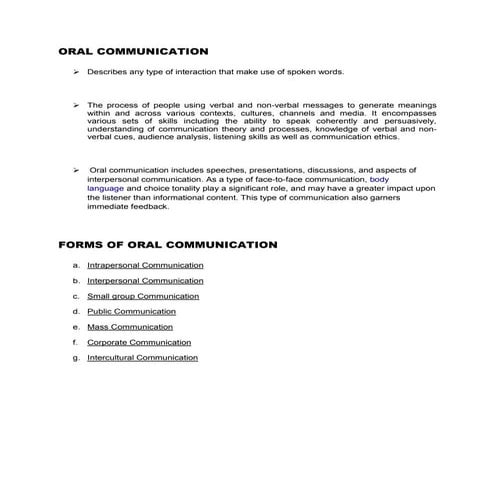 ORAL COMMUNICATION

➢ Describes any type of interaction that make use of spoken words.

➢ The process of people using verbal and non-verbal messages to generate meanings within and across various contexts, cultures, channels and media. It encompasses various sets of skills including the ability to speak coherently and persuasively, understanding of communication theory and processes, knowledge of verbal and non-verbal cues, audience analysis, listening skills as well as communication ethics.

➢ Oral communication includes speeches, presentations, discussions, and aspects of interpersonal communication. As a type of face-to-face communication, body language and choice tonality play a significant role, and may have a greater impact upon the listener than informational content. This type of communication also garners immediate feedback.

FORMS OF ORAL COMMUNICATION

a. Intrapersonal Communication
b. Interpersonal Communication
c. Small group Communication
d. Public Communication
e. Mass Communication
f. Corporate Communication
g. Intercultural Communication